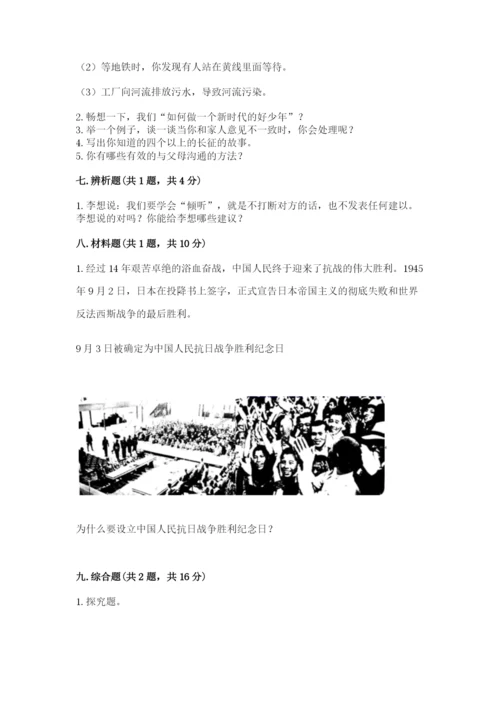 （2）等地铁时，你发现有人站在黄线里面等待。

（3）工厂向河流排放污水，导致河流污染。

2. 畅想一下，我们“如何做一个新时代的好少年”？
3. 举一个例子，谈一谈当你和家人意见不一致时，你会处理呢？
4. 写出你知道的四个以上的长征的故事。
5. 你有哪些有效的与父母沟通的方法？

七. 辨析题（共 1 题，共 4 分）

1. 李想说：我们要学会“倾听”，就是不打断对方的话，也不发表任何建议。李想说的对吗？你能给李想哪些建议？

八. 材料题（共 1 题，共 10 分）

1. 经过 14 年艰苦卓绝的浴血奋战，中国人民终于迎来了抗战的伟大胜利。1945 年 9 月 2 日，日本在投降书上签字，正式宣告日本帝国主义的彻底失败和世界反法西斯战争的最后胜利。

9 月 3 日被确定为中国人民抗日战争胜利纪念日

为什么要设立中国人民抗日战争胜利纪念日？

九. 综合题（共 2 题，共 16 分）

1. 探究题。